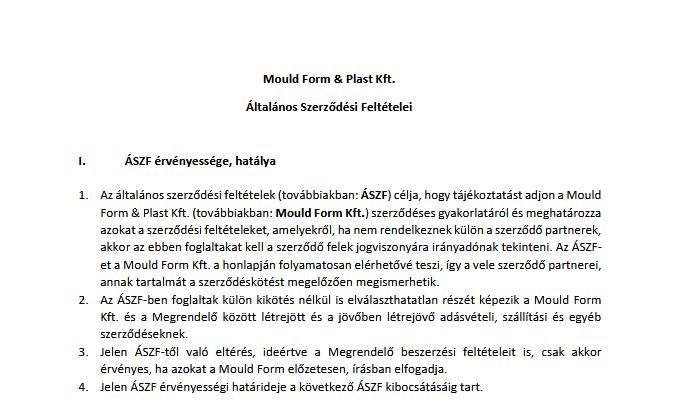 Mould Form & Plast Kft.

Általános Szerződési Feltételei

I. ÁSZF érvényessége, hatálya

1. Az általános szerződési feltételek (továbbiakban: ÁSZF) célja, hogy tájékoztatást adjon a Mould Form & Plast Kft. (továbbiakban: Mould Form Kft.) szerződéses gyakorlatáról és meghatározza azokat a szerződési feltételeket, amelyekről, ha nem rendelkeznek külön a szerződő partnerek, akkor az ebben foglaltakat kell a szerződő felek jogviszonyára irányadónak tekinteni. Az ÁSZF-et a Mould Form Kft. a honlapján folyamatosan elérhetővé teszi, így a vele szerződő partnerei, annak tartalmát a szerződéskötést megelőzően megismerhetik.
2. Az ÁSZF-ben foglaltak külön kikötés nélkül is elválaszthatatlan részét képezik a Mould Form Kft. és a Megrendelő között létrejött és a jövőben létrejövő adásvételi, szállítási és egyéb szerződéseknek.
3. Jelen ÁSZF-től való eltérés, ideértve a Megrendelő beszerzési feltételeit is, csak akkor érvényes, ha azokat a Mould Form előzetesen, írásban elfogadja.
4. Jelen ÁSZF érvényességi határideje a következő ÁSZF kibocsátásáig tart.